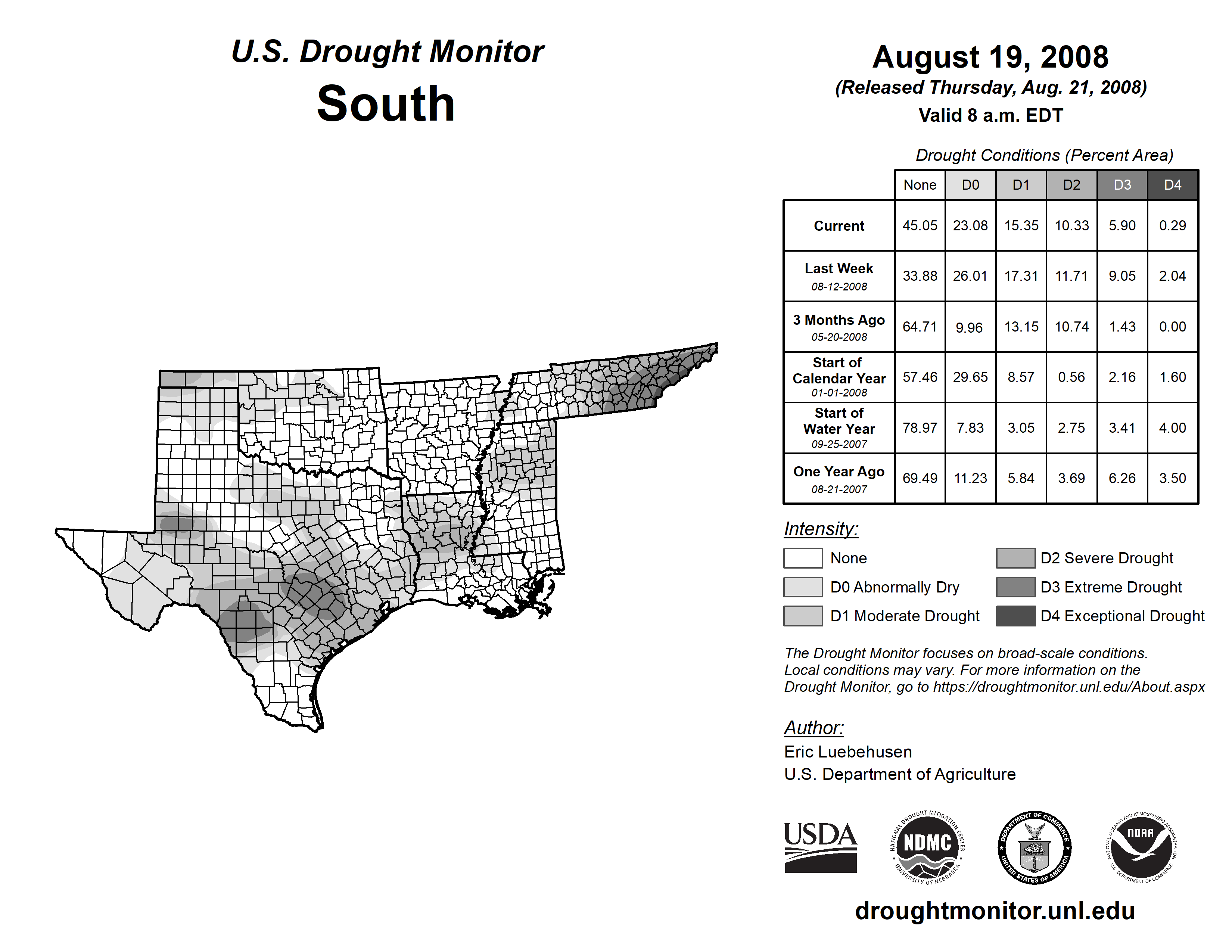 U.S. Drought Monitor
South

August 19, 2008
(Released Thursday, Aug. 21, 2008)
Valid 8 a.m. EDT

Drought Conditions (Percent Area)

| | None | D0 | D1 | D2 | D3 | D4 |
|---|---|---|---|---|---|---|
| Current | 45.05 | 23.08 | 15.35 | 10.33 | 5.90 | 0.29 |
| Last Week 08-12-2008 | 33.88 | 26.01 | 17.31 | 11.71 | 9.05 | 2.04 |
| 3 Months Ago 05-20-2008 | 64.71 | 9.96 | 13.15 | 10.74 | 1.43 | 0.00 |
| Start of Calendar Year 01-01-2008 | 57.46 | 29.65 | 8.57 | 0.56 | 2.16 | 1.60 |
| Start of Water Year 09-25-2007 | 78.97 | 7.83 | 3.05 | 2.75 | 3.41 | 4.00 |
| One Year Ago 08-21-2007 | 69.49 | 11.23 | 5.84 | 3.69 | 6.26 | 3.50 |

Intensity:
None
D0 Abnormally Dry
D1 Moderate Drought
D2 Severe Drought
D3 Extreme Drought
D4 Exceptional Drought

The Drought Monitor focuses on broad-scale conditions. Local conditions may vary. For more information on the Drought Monitor, go to https://droughtmonitor.unl.edu/About.aspx

Author:
Eric Luebehusen
U.S. Department of Agriculture

USDA
NATIONAL DROUGHT MITIGATION CENTER NDMC UNIVERSITY OF NEBRASKA
DEPARTMENT OF COMMERCE UNITED STATES OF AMERICA
NATIONAL OCEANIC AND ATMOSPHERIC ADMINISTRATION NOAA U.S. DEPARTMENT OF COMMERCE

droughtmonitor.unl.edu